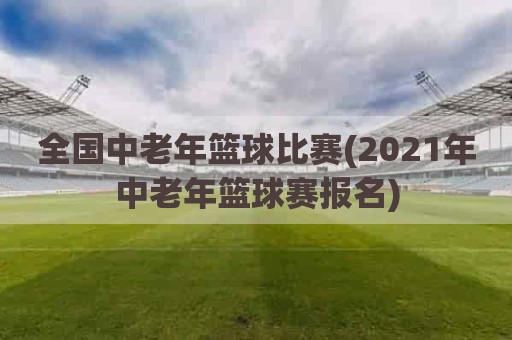 全国中老年篮球比赛(2021年中老年篮球赛报名)